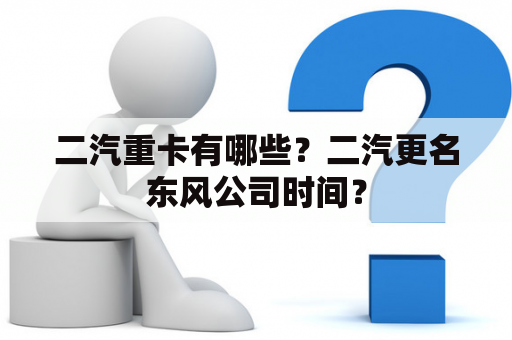 二汽重卡有哪些？二汽更名东风公司时间？